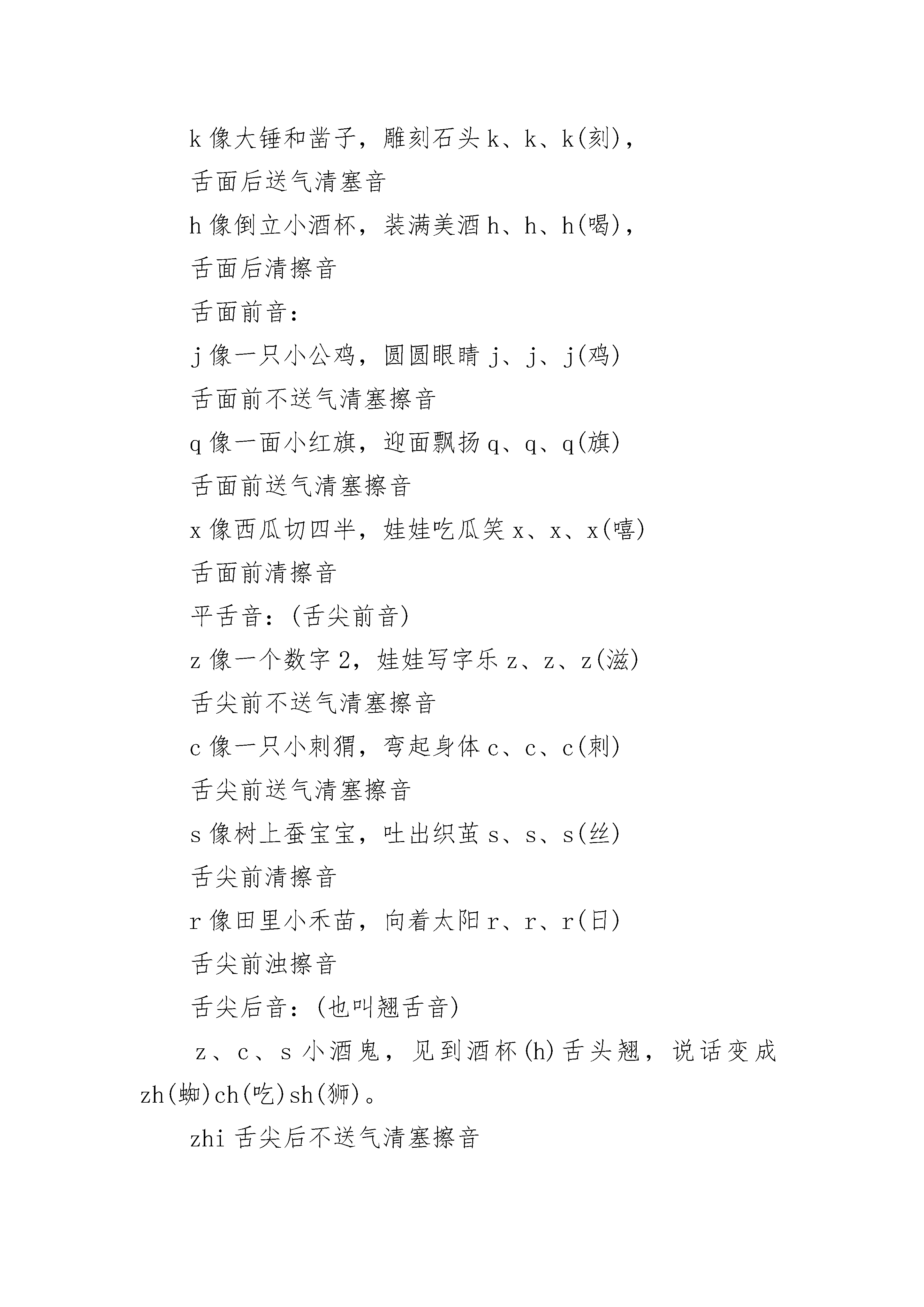 k 像大锤和凿子，雕刻石头 k、k、k(刻)，

舌面后送气清塞音

h 像倒立小酒杯，装满美酒 h、h、h(喝)，

舌面后清擦音

舌面前音：

j 像一只小公鸡，圆圆眼睛 j、j、j(鸡)

舌面前不送气清塞擦音

q 像一面小红旗，迎面飘扬 q、q、q(旗)

舌面前送气清塞擦音

x 像西瓜切四半，娃娃吃瓜笑 x、x、x(嘻)

舌面前清擦音

平舌音：(舌尖前音)

z 像一个数字 2，娃娃写字乐 z、z、z(滋)

舌尖前不送气清塞擦音

c 像一只小刺猬，弯起身体 c、c、c(刺)

舌尖前送气清塞擦音

s 像树上蚕宝宝，吐出织茧 s、s、s(丝)

舌尖前清擦音

r 像田里小禾苗，向着太阳 r、r、r(日)

舌尖前浊擦音

舌尖后音：(也叫翘舌音)

z、c、s 小酒鬼，见到酒杯(h)舌头翘，说话变成 zh(蜘)ch(吃)sh(狮)。

zhi 舌尖后不送气清塞擦音